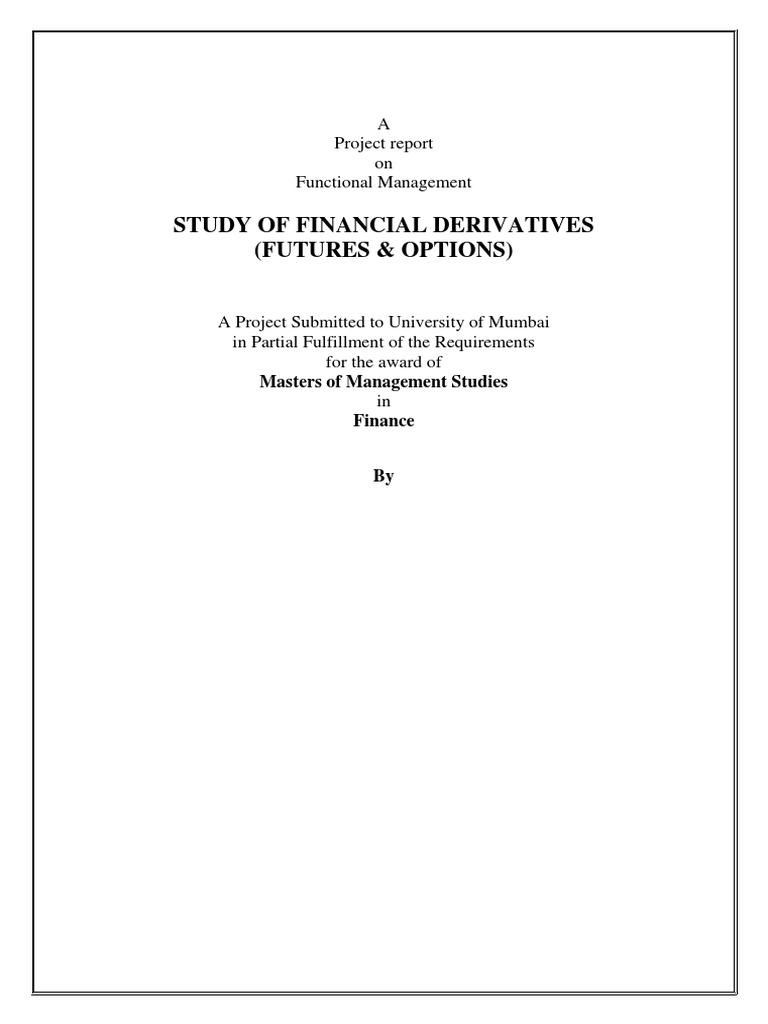 A
Project report
on
Functional Management

STUDY OF FINANCIAL DERIVATIVES
(FUTURES & OPTIONS)

A Project Submitted to University of Mumbai
in Partial Fulfillment of the Requirements
for the award of
Masters of Management Studies
in
Finance

By